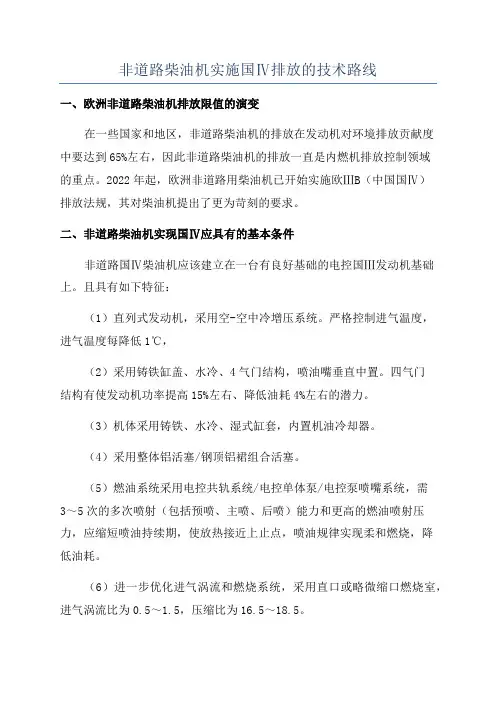 非道路柴油机实施国Ⅳ排放的技术路线

一、欧洲非道路柴油机排放限值的演变

在一些国家和地区，非道路柴油机的排放在发动机对环境排放贡献度中要达到65%左右，因此非道路柴油机的排放一直是内燃机排放控制领域的重点。2022年起，欧洲非道路用柴油机已开始实施欧IIIB（中国国Ⅳ）排放法规，其对柴油机提出了更为苛刻的要求。

二、非道路柴油机实现国Ⅳ应具有的基本条件

非道路国Ⅳ柴油机应该建立在一台有良好基础的电控国III发动机基础上。且具有如下特征：

（1）直列式发动机，采用空-空中冷增压系统。严格控制进气温度，进气温度每降低1℃，

（2）采用铸铁缸盖、水冷、4气门结构，喷油嘴垂直中置。四气门结构有使发动机功率提高15%左右、降低油耗4%左右的潜力。

（3）机体采用铸铁、水冷、湿式缸套，内置机油冷却器。

（4）采用整体铝活塞/钢顶铝裙组合活塞。

（5）燃油系统采用电控共轨系统/电控单体泵/电控泵喷嘴系统，需3～5次的多次喷射（包括预喷、主喷、后喷）能力和更高的燃油喷射压力，应缩短喷油持续期，使放热接近上止点，喷油规律实现柔和燃烧，降低油耗。

（6）进一步优化进气涡流和燃烧系统，采用直口或略微缩口燃烧室，进气涡流比为0.5～1.5，压缩比为16.5～18.5。